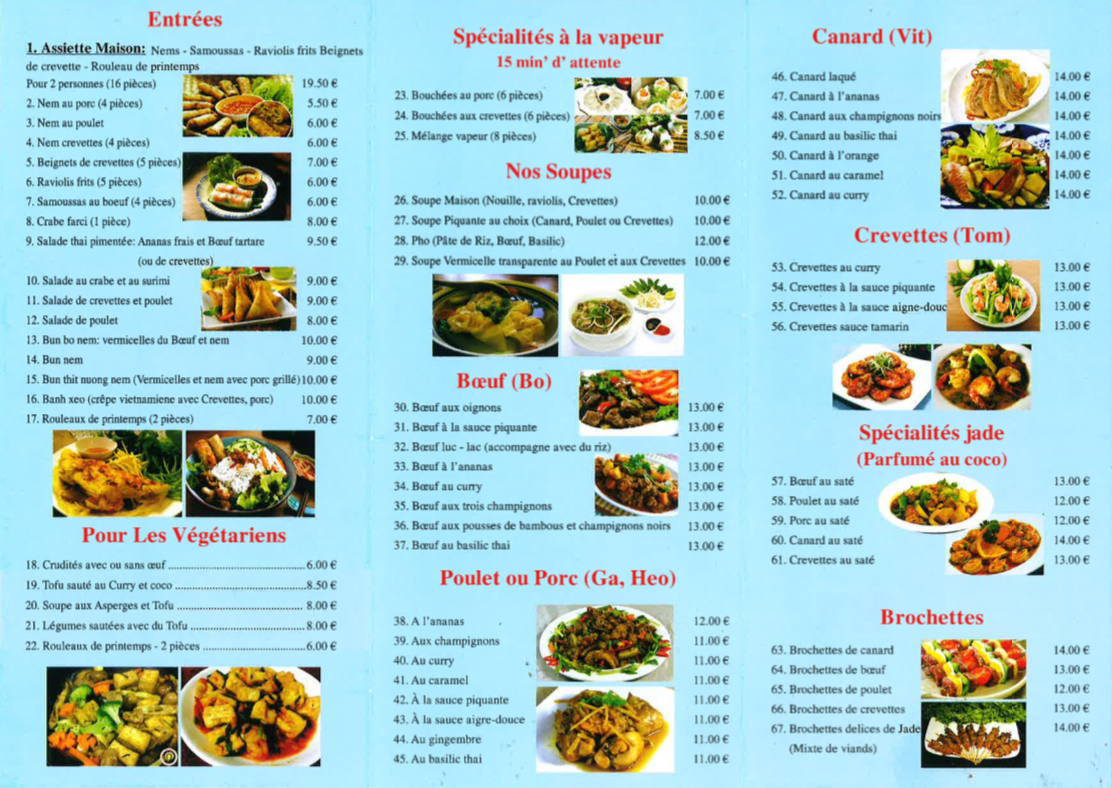 Entrées

1. Assiette Maison: Nems - Samoussas - Raviolis frits Beignets de crevette - Rouleau de printemps

Pour 2 personnes (16 pièces) 19.50 €
2. Nem au porc (4 pièces) 5.50 €
3. Nem au poulet 6.00 €
4. Nem crevettes (4 pièces) 6.00 €
5. Beignets de crevettes (5 pièces) 7.00 €
6. Raviolis frits (5 pièces) 6.00 €
7. Samoussas au boeuf (4 pièces) 6.00 €
8. Crabe farci (1 pièce) 8.00 €
9. Salade thai pimentée: Ananas frais et Bœuf tartare 9.50 €
(ou de crevettes)
10. Salade au crabe et au surimi 9.00 €
11. Salade de crevettes et poulet 9.00 €
12. Salade de poulet 8.00 €
13. Bun bo nem: vermicelles du Bœuf et nem 10.00 €
14. Bun nem 9.00 €
15. Bun thit nuong nem (Vermicelles et nem avec porc grillé) 10.00 €
16. Banh xeo (crêpe vietnamiene avec Crevettes, porc) 10.00 €
17. Rouleaux de printemps (2 pièces) 7.00 €

Pour Les Végétariens

18. Crudités avec ou sans œuf 6.00 €
19. Tofu sauté au Curry et coco 8.50 €
20. Soupe aux Asperges et Tofu 8.00 €
21. Légumes sautées avec du Tofu 8.00 €
22. Rouleaux de printemps - 2 pièces 6.00 €

Spécialités à la vapeur
15 min' d' attente

23. Bouchées au porc (6 pièces) 7.00 €
24. Bouchées aux crevettes (6 pièces) 7.00 €
25. Mélange vapeur (8 pièces) 8.50 €

Nos Soupes

26. Soupe Maison (Nouille, raviolis, Crevettes) 10.00 €
27. Soupe Piquante au choix (Canard, Poulet ou Crevettes) 10.00 €
28. Pho (Pâte de Riz, Bœuf, Basilic) 12.00 €
29. Soupe Vermicelle transparente au Poulet et aux Crevettes 10.00 €

Bœuf (Bo)

30. Bœuf aux oignons 13.00 €
31. Bœuf à la sauce piquante 13.00 €
32. Bœuf luc - lac (accompagne avec du riz) 13.00 €
33. Bœuf à l'ananas 13.00 €
34. Bœuf au curry 13.00 €
35. Bœuf aux trois champignons 13.00 €
36. Bœuf aux pousses de bambous et champignons noirs 13.00 €
37. Bœuf au basilic thai 13.00 €

Poulet ou Porc (Ga, Heo)

38. A l'ananas 12.00 €
39. Aux champignons 11.00 €
40. Au curry 11.00 €
41. Au caramel 11.00 €
42. À la sauce piquante 11.00 €
43. À la sauce aigre-douce 11.00 €
44. Au gingembre 11.00 €
45. Au basilic thai 11.00 €

Canard (Vit)

46. Canard laqué 14.00 €
47. Canard à l'ananas 14.00 €
48. Canard aux champignons noirs 14.00 €
49. Canard au basilic thai 14.00 €
50. Canard à l'orange 14.00 €
51. Canard au caramel 14.00 €
52. Canard au curry 14.00 €

Crevettes (Tom)

53. Crevettes au curry 13.00 €
54. Crevettes à la sauce piquante 13.00 €
55. Crevettes à la sauce aigne-douc 13.00 €
56. Crevettes sauce tamarin 13.00 €

Spécialités jade
(Parfumé au coco)

57. Bœuf au saté 13.00 €
58. Poulet au saté 12.00 €
59. Porc au saté 12.00 €
60. Canard au saté 14.00 €
61. Crevettes au saté 13.00 €

Brochettes

63. Brochettes de canard 14.00 €
64. Brochettes de bœuf 13.00 €
65. Brochettes de poulet 12.00 €
66. Brochettes de crevettes 13.00 €
67. Brochettes delices de Jade 14.00 €
(Mixte de viands)